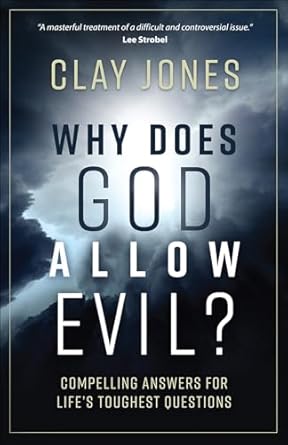 "A masterful treatment of a difficult and controversial issue."
Lee Strobel

CLAY JONES

WHY DOES GOD ALLOW EVIL?

COMPELLING ANSWERS FOR LIFE'S TOUGHEST QUESTIONS